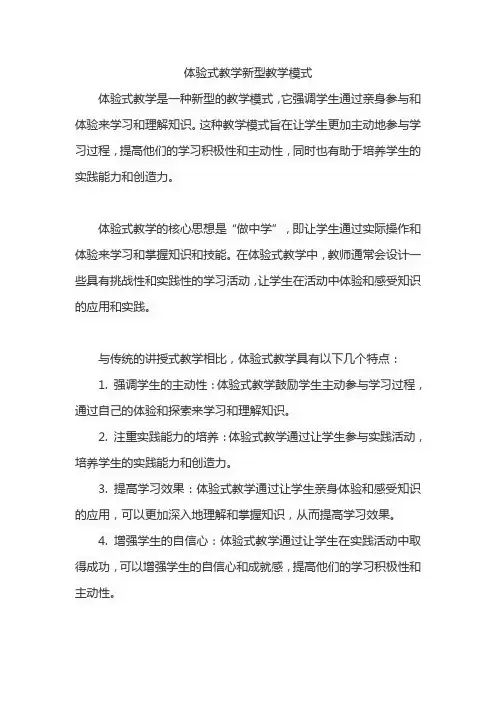 体验式教学新型教学模式

体验式教学是一种新型的教学模式，它强调学生通过亲身参与和体验来学习和理解知识。这种教学模式旨在让学生更加主动地参与学习过程，提高他们的学习积极性和主动性，同时也有助于培养学生的实践能力和创造力。

体验式教学的核心思想是“做中学”，即让学生通过实际操作和体验来学习和掌握知识和技能。在体验式教学中，教师通常会设计一些具有挑战性和实践性的学习活动，让学生在活动中体验和感受知识的应用和实践。

与传统的讲授式教学相比，体验式教学具有以下几个特点：

1. 强调学生的主动性：体验式教学鼓励学生主动参与学习过程，通过自己的体验和探索来学习和理解知识。

2. 注重实践能力的培养：体验式教学通过让学生参与实践活动，培养学生的实践能力和创造力。

3. 提高学习效果：体验式教学通过让学生亲身体验和感受知识的应用，可以更加深入地理解和掌握知识，从而提高学习效果。

4. 增强学生的自信心：体验式教学通过让学生在实践活动中取得成功，可以增强学生的自信心和成就感，提高他们的学习积极性和主动性。